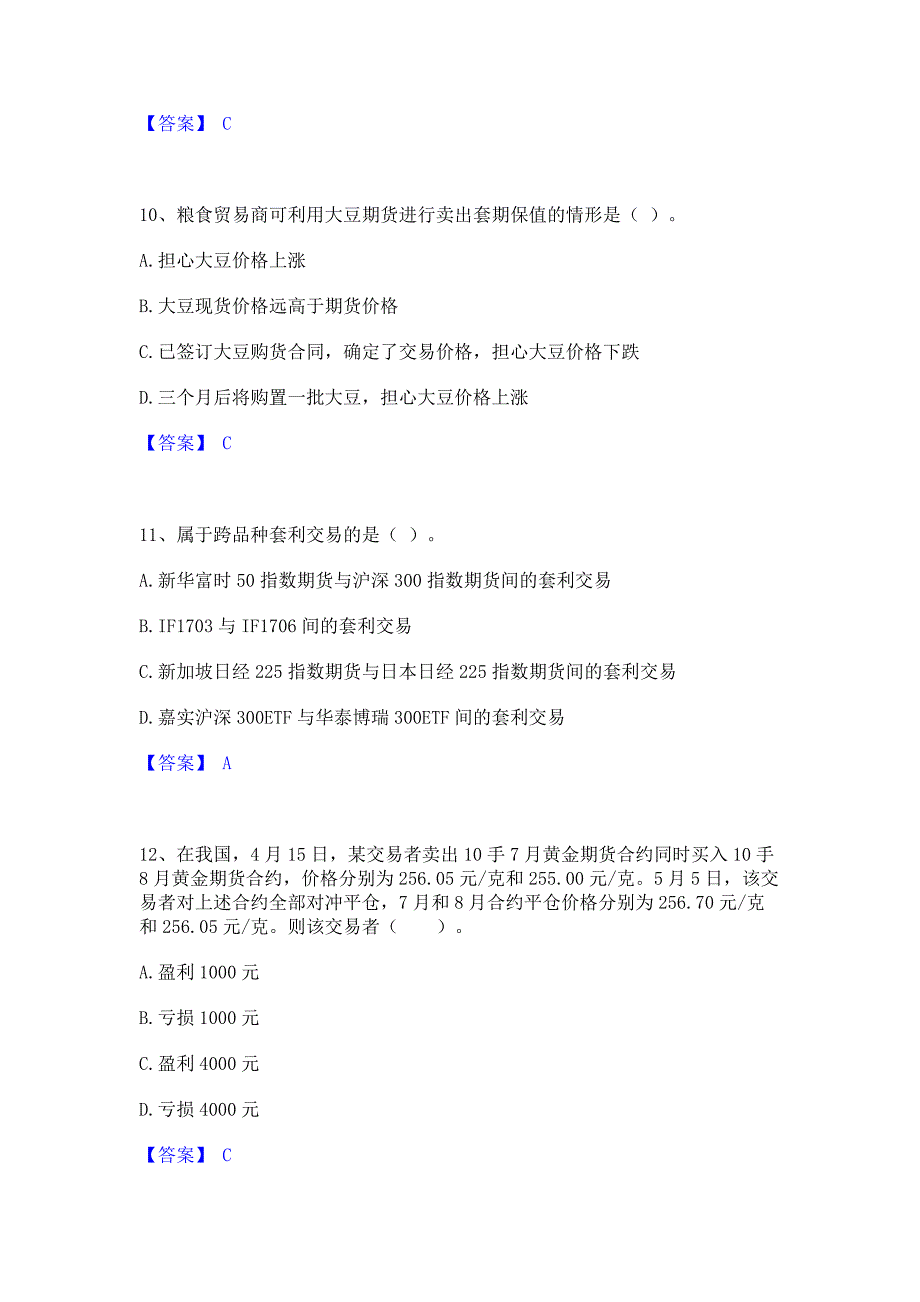 【答案】 C

10、粮食贸易商可利用大豆期货进行卖出套期保值的情形是（ ）。

A. 担心大豆价格上涨

B. 大豆现货价格远高于期货价格

C. 已签订大豆购货合同，确定了交易价格，担心大豆价格下跌

D. 三个月后将购置一批大豆，担心大豆价格上涨

【答案】 C

11、属于跨品种套利交易的是（ ）。

A. 新华富时 50 指数期货与沪深 300 指数期货间的套利交易

B. IF1703 与 IF1706 间的套利交易

C. 新加坡日经 225 指数期货与日本日经 225 指数期货间的套利交易

D. 嘉实沪深 300ETF 与华泰博瑞 300ETF 间的套利交易

【答案】 A

12、在我国，4 月 15 日，某交易者卖出 10 手 7 月黄金期货合约同时买入 10 手 8 月黄金期货合约，价格分别为 256.05 元/克和 255.00 元/克。5 月 5 日，该交易者对上述合约全部对冲平仓，7 月和 8 月合约平仓价格分别为 256.70 元/克和 256.05 元/克。则该交易者（　　）。

A. 盈利 1000 元

B. 亏损 1000 元

C. 盈利 4000 元

D. 亏损 4000 元

【答案】 C